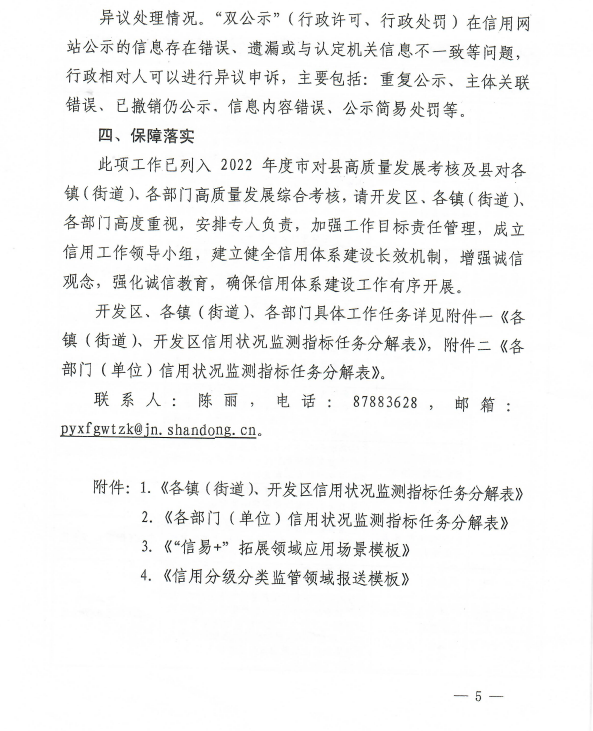 异议处理情况。“双公示”（行政许可、行政处罚）在信用网站公示的信息存在错误、遗漏或与认定机关信息不一致等问题，行政相对人可以进行异议申诉，主要包括：重复公示、主体关联错误、已撤销仍公示、信息内容错误、公示简易处罚等。

四、保障落实

此项工作已列入 2022 年度市对县高质量发展考核及县对各镇（街道）、各部门高质量发展综合考核，请开发区、各镇（街道）、各部门高度重视，安排专人负责，加强工作目标责任管理，成立信用工作领导小组，建立健全信用体系建设长效机制，增强诚信观念，强化诚信教育，确保信用体系建设工作有序开展。

开发区、各镇（街道）、各部门具体工作任务详见附件一《各镇（街道）、开发区信用状况监测指标任务分解表》，附件二《各部门（单位）信用状况监测指标任务分解表》。

联系人：陈丽，电话：87883628，邮箱：pyxfgwtzk@jn.shandong.cn。

附件：1.《各镇（街道）、开发区信用状况监测指标任务分解表》
2.《各部门（单位）信用状况监测指标任务分解表》
3.《“信易+”拓展领域应用场景模板》
4.《信用分级分类监管领域报送模板》

— 5 —